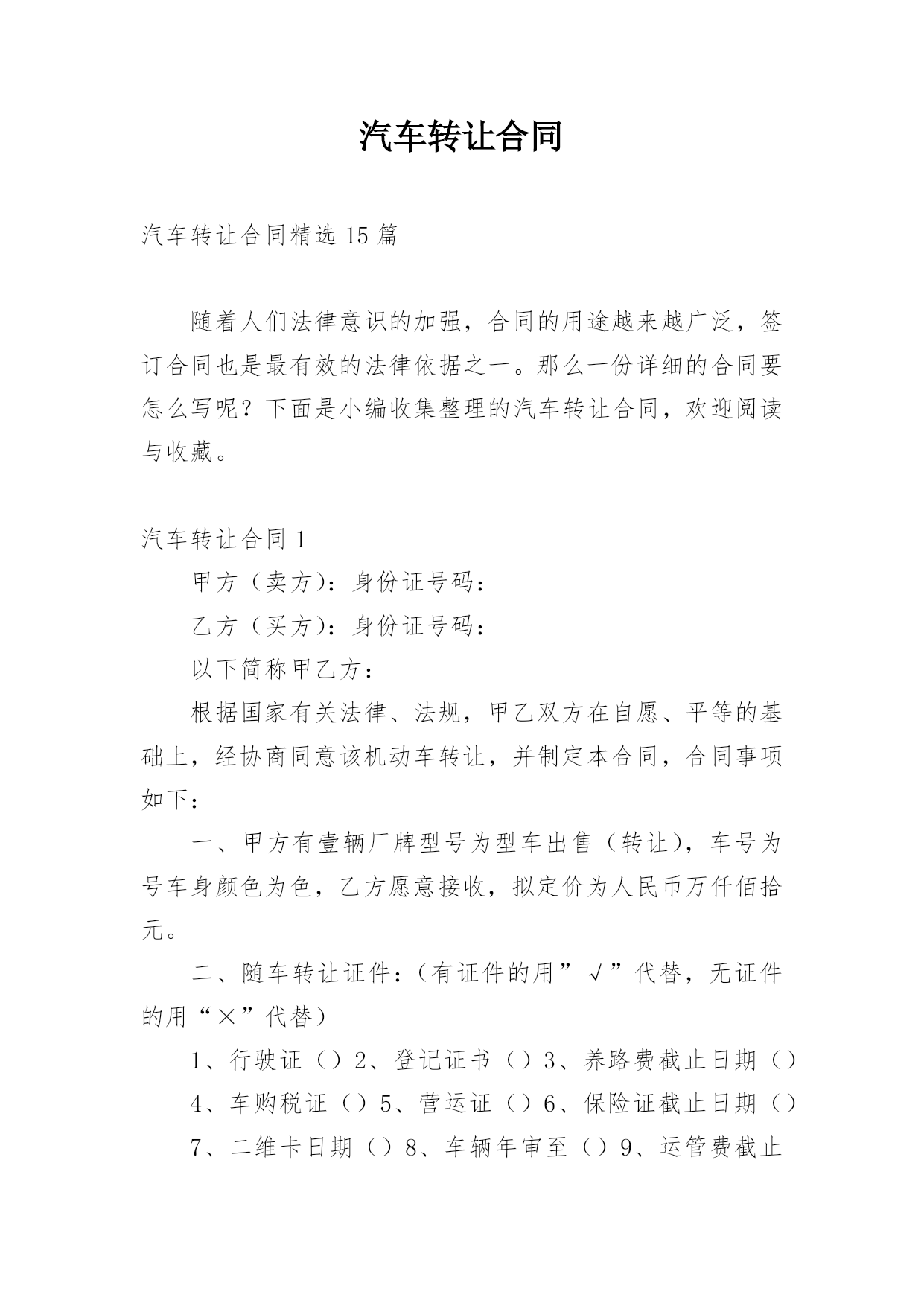 汽车转让合同

汽车转让合同精选 15 篇

随着人们法律意识的加强，合同的用途越来越广泛，签订合同也是最有效的法律依据之一。那么一份详细的合同要怎么写呢？下面是小编收集整理的汽车转让合同，欢迎阅读与收藏。

汽车转让合同 1

甲方（卖方）：身份证号码：

乙方（买方）：身份证号码：

以下简称甲乙方：

根据国家有关法律、法规，甲乙双方在自愿、平等的基础上，经协商同意该机动车转让，并制定本合同，合同事项如下：

一、甲方有壹辆厂牌型号为型车出售（转让），车号为号车身颜色为色，乙方愿意接收，拟定价为人民币万仟佰拾元。

二、随车转让证件：（有证件的用”√”代替，无证件的用“×”代替）

1、行驶证（）2、登记证书（）3、养路费截止日期（）

4、车购税证（）5、营运证（）6、保险证截止日期（）

7、二维卡日期（）8、车辆年审至（）9、运管费截止